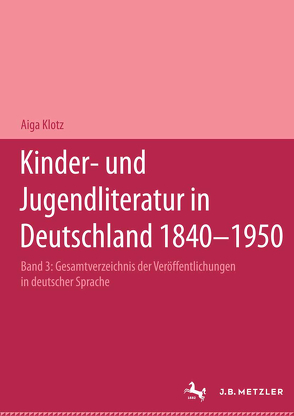 Aiga Klotz

Kinder- und Jugendliteratur in Deutschland 1840–1950

Band 3: Gesamtverzeichnis der Veröffentlichungen in deutscher Sprache

J.B. METZLER